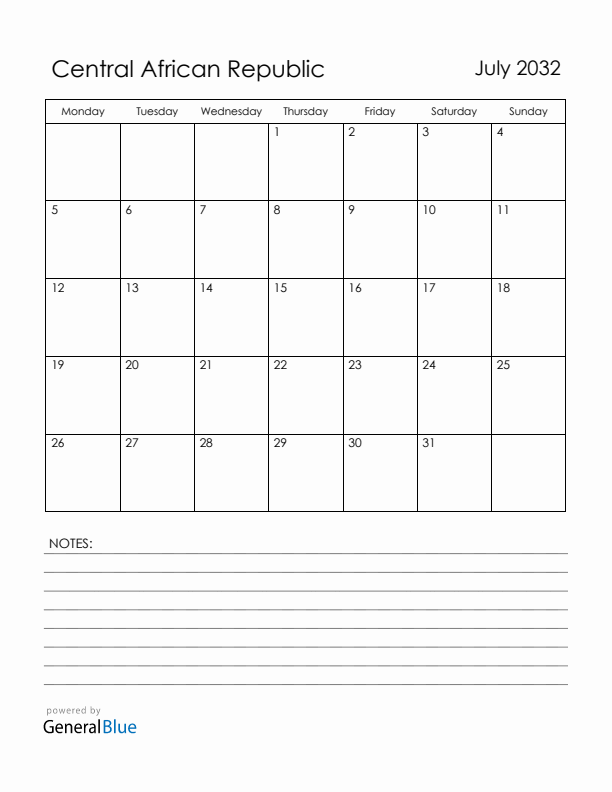 Central African Republic

July 2032

| Monday | Tuesday | Wednesday | Thursday | Friday | Saturday | Sunday |
|---|---|---|---|---|---|---|
| | | | 1 | 2 | 3 | 4 |
| 5 | 6 | 7 | 8 | 9 | 10 | 11 |
| 12 | 13 | 14 | 15 | 16 | 17 | 18 |
| 19 | 20 | 21 | 22 | 23 | 24 | 25 |
| 26 | 27 | 28 | 29 | 30 | 31 | |

NOTES:

powered by
GeneralBlue